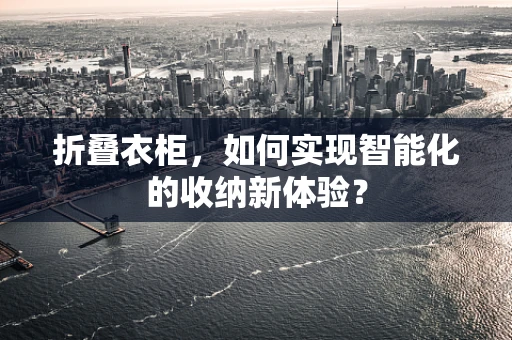 折叠衣柜，如何实现智能化的收纳新体验？